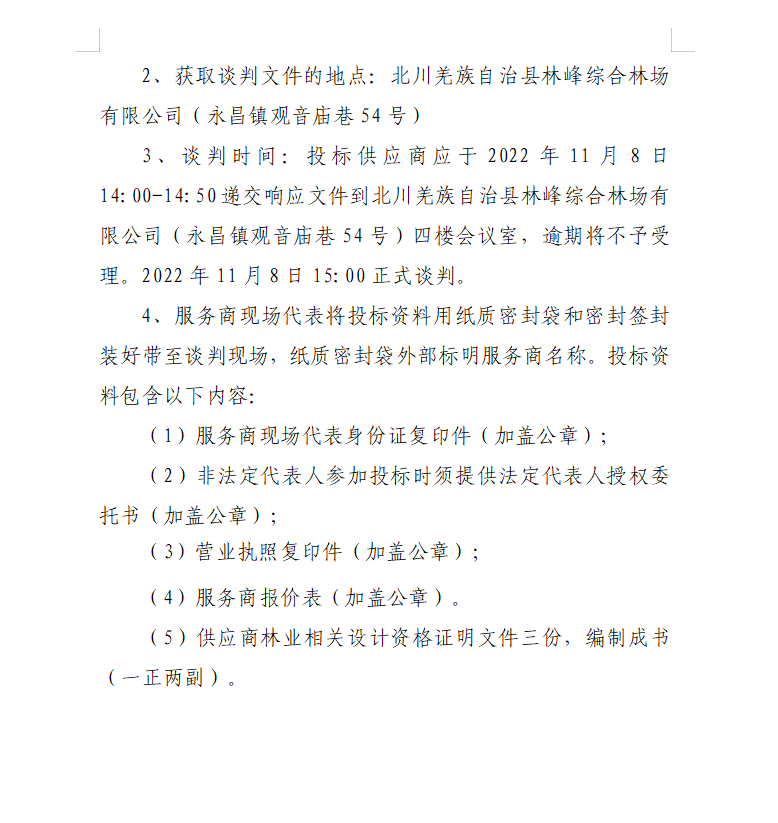 2、获取谈判文件的地点：北川羌族自治县林峰综合林场有限公司（永昌镇观音庙巷54号）

3、谈判时间：投标供应商应于2022年11月8日14:00-14:50递交响应文件到北川羌族自治县林峰综合林场有限公司（永昌镇观音庙巷54号）四楼会议室，逾期将不予受理。2022年11月8日15:00正式谈判。

4、服务商现场代表将投标资料用纸质密封袋和密封签封装好带至谈判现场，纸质密封袋外部标明服务商名称。投标资料包含以下内容:

（1）服务商现场代表身份证复印件（加盖公章）;

（2）非法定代表人参加投标时须提供法定代表人授权委托书（加盖公章）;

（3）营业执照复印件（加盖公章）;

（4）服务商报价表（加盖公章）。

（5）供应商林业相关设计资格证明文件三份，编制成书（一正两副）。